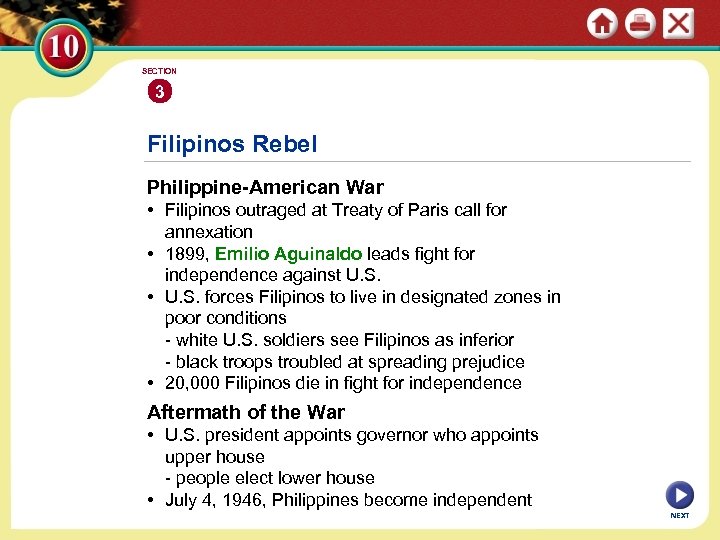 10

SECTION
3

Filipinos Rebel

Philippine-American War
• Filipinos outraged at Treaty of Paris call for annexation
• 1899, Emilio Aguinaldo leads fight for independence against U.S.
• U.S. forces Filipinos to live in designated zones in poor conditions
- white U.S. soldiers see Filipinos as inferior
- black troops troubled at spreading prejudice
• 20,000 Filipinos die in fight for independence

Aftermath of the War
• U.S. president appoints governor who appoints upper house
- people elect lower house
• July 4, 1946, Philippines become independent

NEXT